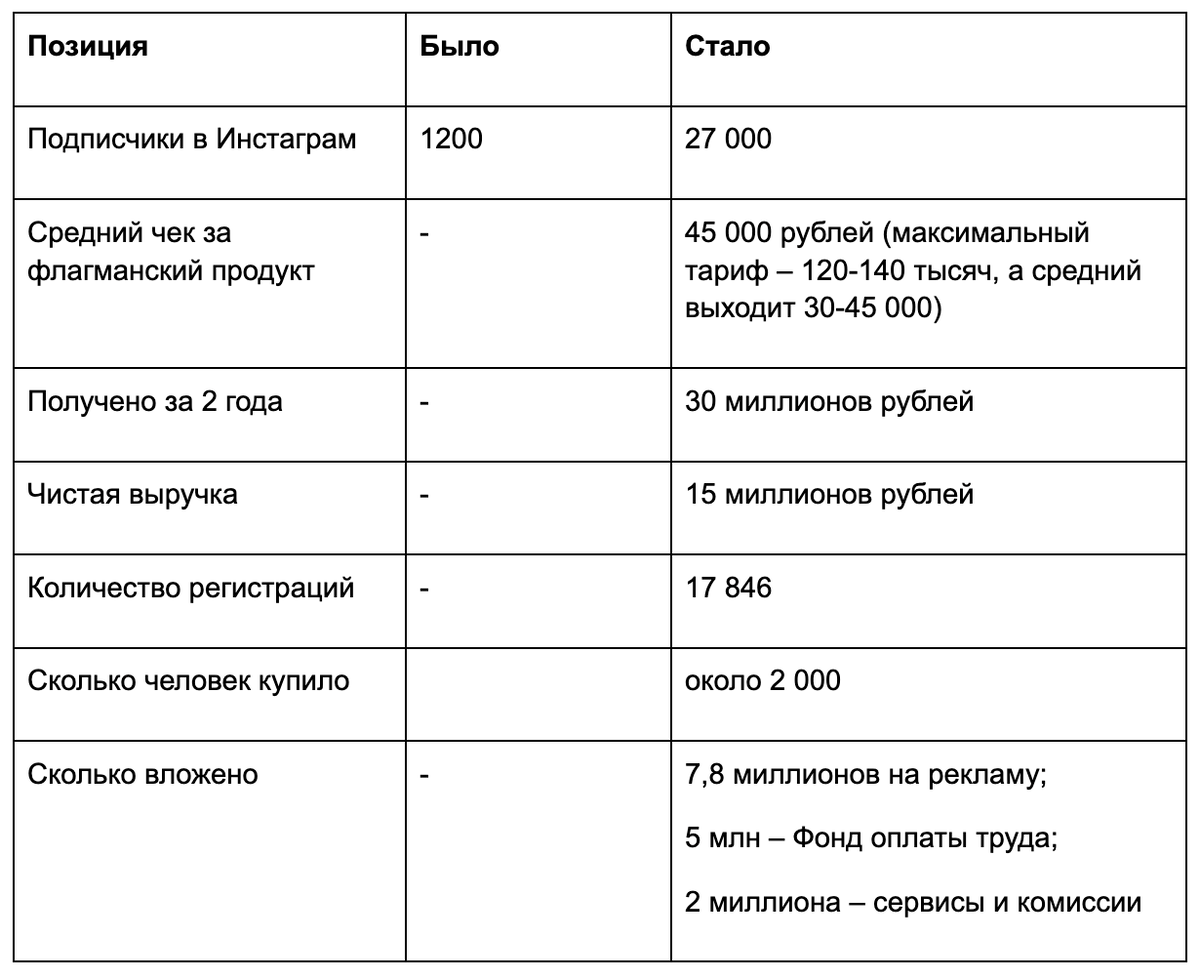 | Позиция | Было | Стало |
|---|---|---|
| Подписчики в Инстаграм | 1200 | 27 000 |
| Средний чек за флагманский продукт | - | 45 000 рублей (максимальный тариф – 120-140 тысяч, а средний выходит 30-45 000) |
| Получено за 2 года | - | 30 миллионов рублей |
| Чистая выручка | - | 15 миллионов рублей |
| Количество регистраций | - | 17 846 |
| Сколько человек купило | | около 2 000 |
| Сколько вложено | - | 7,8 миллионов на рекламу; 5 млн – Фонд оплаты труда; 2 миллиона – сервисы и комиссии |